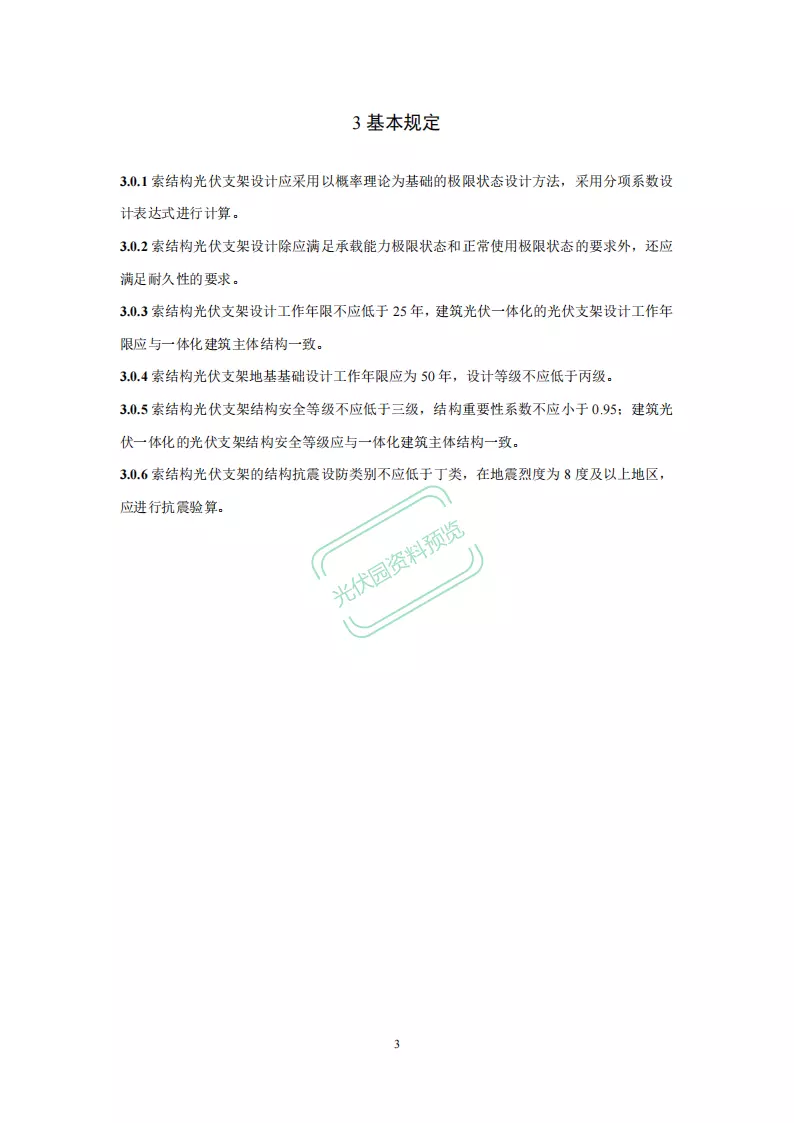 3 基本规定

3.0.1 索结构光伏支架设计应采用以概率理论为基础的极限状态设计方法，采用分项系数设计表达式进行计算。

3.0.2 索结构光伏支架设计除应满足承载能力极限状态和正常使用极限状态的要求外，还应满足耐久性的要求。

3.0.3 索结构光伏支架设计工作年限不应低于 25 年，建筑光伏一体化的光伏支架设计工作年限应与一体化建筑主体结构一致。

3.0.4 索结构光伏支架地基基础设计工作年限应为 50 年，设计等级不应低于丙级。

3.0.5 索结构光伏支架结构安全等级不应低于三级，结构重要性系数不应小于 0.95；建筑光伏一体化的光伏支架结构安全等级应与一体化建筑主体结构一致。

3.0.6 索结构光伏支架的结构抗震设防类别不应低于丁类，在地震烈度为 8 度及以上地区，应进行抗震验算。

光伏园资料预览

3